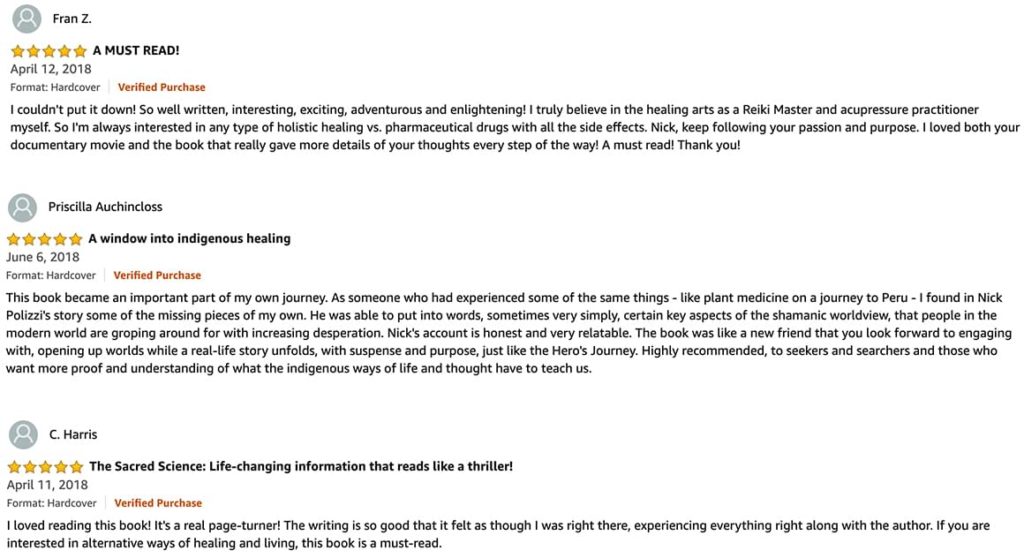 Fran Z.

A MUST READ!

April 12, 2018

Format: Hardcover | Verified Purchase

I couldn't put it down! So well written, interesting, exciting, adventurous and enlightening! I truly believe in the healing arts as a Reiki Master and acupressure practitioner myself. So I'm always interested in any type of holistic healing vs. pharmaceutical drugs with all the side effects. Nick, keep following your passion and purpose. I loved both your documentary movie and the book that really gave more details of your thoughts every step of the way! A must read! Thank you!

Priscilla Auchincloss

A window into indigenous healing

June 6, 2018

Format: Hardcover | Verified Purchase

This book became an important part of my own journey. As someone who had experienced some of the same things - like plant medicine on a journey to Peru - I found in Nick Polizzi's story some of the missing pieces of my own. He was able to put into words, sometimes very simply, certain key aspects of the shamanic worldview, that people in the modern world are groping around for with increasing desperation. Nick's account is honest and very relatable. The book was like a new friend that you look forward to engaging with, opening up worlds while a real-life story unfolds, with suspense and purpose, just like the Hero's Journey. Highly recommended, to seekers and searchers and those who want more proof and understanding of what the indigenous ways of life and thought have to teach us.

C. Harris

The Sacred Science: Life-changing information that reads like a thriller!

April 11, 2018

Format: Hardcover | Verified Purchase

I loved reading this book! It's a real page-turner! The writing is so good that it felt as though I was right there, experiencing everything right along with the author. If you are interested in alternative ways of healing and living, this book is a must-read.